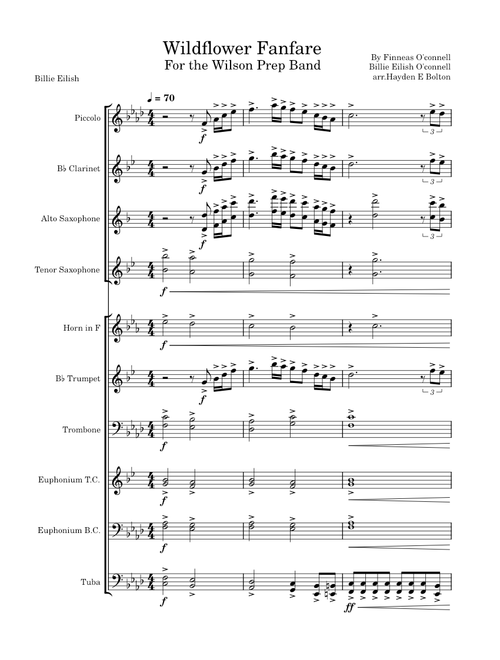 Wildflower Fanfare
For the Wilson Prep Band

By Finneas O'connell
Billie Eilish O'connell
arr.Hayden E Bolton

Billie Eilish

♩ = 70

Piccolo
f
3

B♭ Clarinet
f
3

Alto Saxophone
f
3

Tenor Saxophone
f

Horn in F
f

B♭ Trumpet
f
3

Trombone
f

Euphonium T.C.
f

Euphonium B.C.
f

Tuba
f
ff